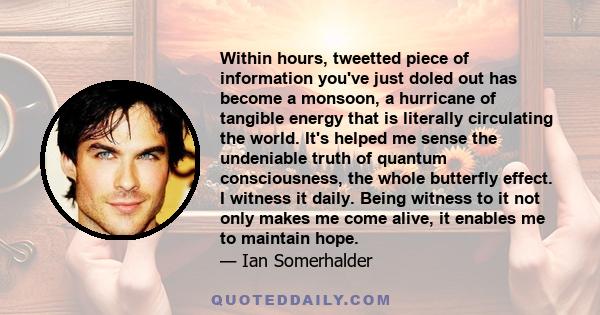 Within hours, tweetted piece of information you've just doled out has become a monsoon, a hurricane of tangible energy that is literally circulating the world. It's helped me sense the undeniable truth of quantum consciousness, the whole butterfly effect. I witness it daily. Being witness to it not only makes me come alive, it enables me to maintain hope.

— Ian Somerhalder

QUOTEDDAILY.COM